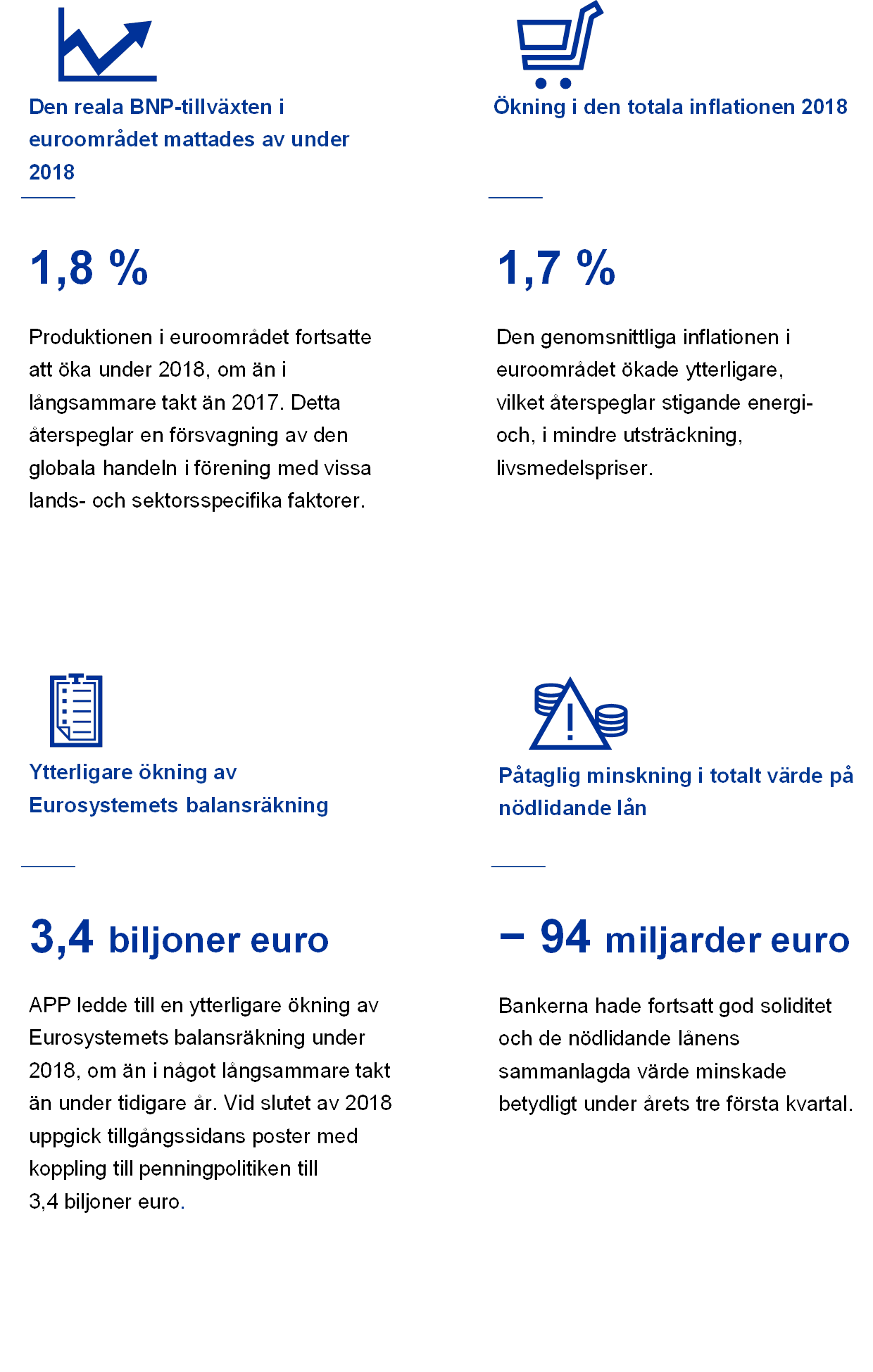 Den reala BNP-tillväxten i euroområdet mattades av under 2018

1,8 %

Produktionen i euroområdet fortsatte att öka under 2018, om än i långsammare takt än 2017. Detta återspeglar en försvagning av den globala handeln i förening med vissa lands- och sektorsspecifika faktorer.

Ökning i den totala inflationen 2018

1,7 %

Den genomsnittliga inflationen i euroområdet ökade ytterligare, vilket återspeglar stigande energi- och, i mindre utsträckning, livsmedelspriser.

Ytterligare ökning av Eurosystemets balansräkning

3,4 biljoner euro

APP ledde till en ytterligare ökning av Eurosystemets balansräkning under 2018, om än i något långsammare takt än under tidigare år. Vid slutet av 2018 uppgick tillgångssidans poster med koppling till penningpolitiken till 3,4 biljoner euro.

Påtaglig minskning i totalt värde på nödlidande lån

− 94 miljarder euro

Bankerna hade fortsatt god soliditet och de nödlidande lånens sammanlagda värde minskade betydligt under årets tre första kvartal.